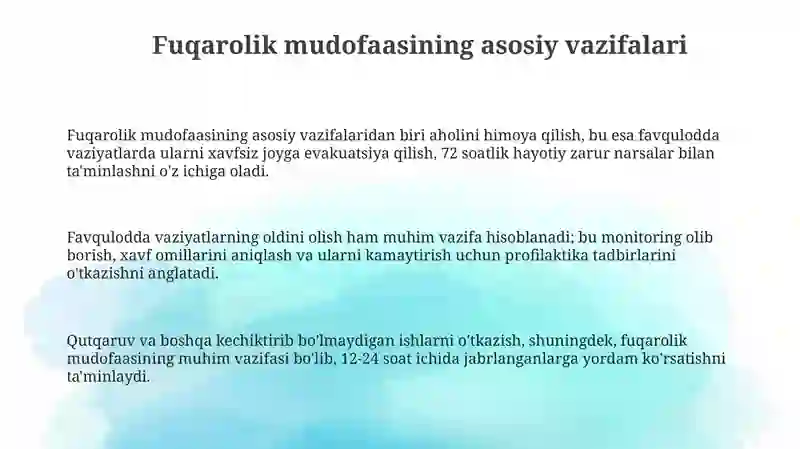 Fuqarolik mudofaasining asosiy vazifalari

Fuqarolik mudofaasining asosiy vazifalaridan biri aholini himoya qilish, bu esa favqulodda vaziyatlarda ularni xavfsiz joyga evakuatsiya qilish, 72 soatlik hayotiy zarur narsalar bilan ta'minlashni o'z ichiga oladi.

Favqulodda vaziyatlarning oldini olish ham muhim vazifa hisoblanadi; bu monitoring olib borish, xavf omillarini aniqlash va ularni kamaytirish uchun profilaktika tadbirlarini o'tkazishni anglatadi.

Qutqaruv va boshqa kechiktirib bo'lmaydigan ishlarni o'tkazish, shuningdek, fuqarolik mudofaasining muhim vazifasi bo'lib, 12-24 soat ichida jabrlanganlarga yordam ko'rsatishni ta'minlaydi.